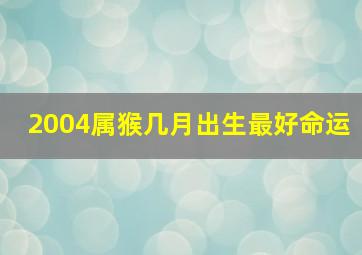 2004属猴几月出生最好命运